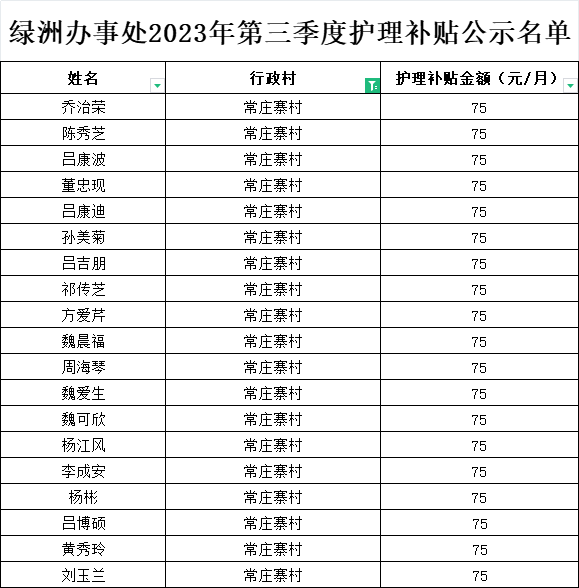 绿洲办事处2023年第三季度护理补贴公示名单

| 姓名 | 行政村 | 护理补贴金额（元/月） |
|---|---|---|
| 乔治荣 | 常庄寨村 | 75 |
| 陈秀芝 | 常庄寨村 | 75 |
| 吕康波 | 常庄寨村 | 75 |
| 董忠现 | 常庄寨村 | 75 |
| 吕康迪 | 常庄寨村 | 75 |
| 孙美菊 | 常庄寨村 | 75 |
| 吕吉朋 | 常庄寨村 | 75 |
| 祁传芝 | 常庄寨村 | 75 |
| 方爱芹 | 常庄寨村 | 75 |
| 魏晨福 | 常庄寨村 | 75 |
| 周海琴 | 常庄寨村 | 75 |
| 魏爱生 | 常庄寨村 | 75 |
| 魏可欣 | 常庄寨村 | 75 |
| 杨江风 | 常庄寨村 | 75 |
| 李成安 | 常庄寨村 | 75 |
| 杨彬 | 常庄寨村 | 75 |
| 吕博硕 | 常庄寨村 | 75 |
| 黄秀玲 | 常庄寨村 | 75 |
| 刘玉兰 | 常庄寨村 | 75 |